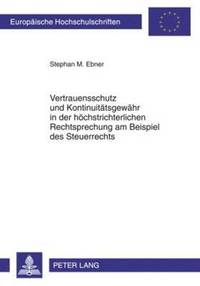 Europäische Hochschulschriften

Stephan M. Ebner

Vertrauensschutz und Kontinuitätsgewähr in der höchstrichterlichen Rechtsprechung am Beispiel des Steuerrechts

PETER LANG